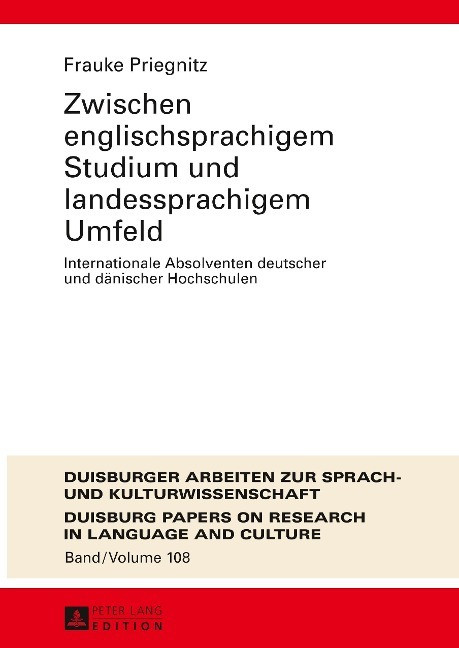 Frauke Priegnitz

Zwischen englischsprachigem Studium und landessprachigem Umfeld

Internationale Absolventen deutscher und dänischer Hochschulen

DUISBURGER ARBEITEN ZUR SPRACH- UND KULTURWISSENSCHAFT

DUISBURG PAPERS ON RESEARCH IN LANGUAGE AND CULTURE

Band/Volume 108

PETER LANG
EDITION